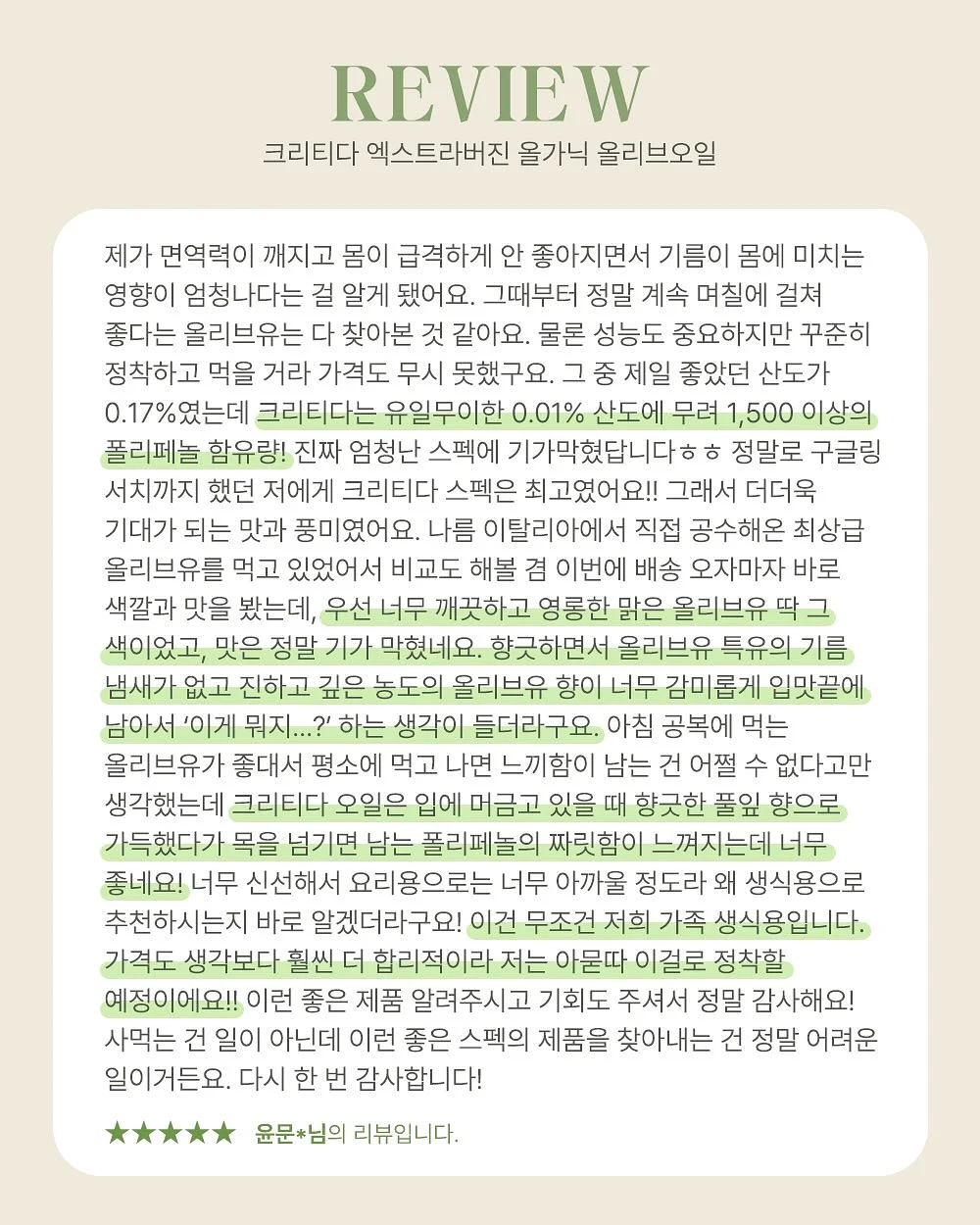 REVIEW

크리티다 엑스트라버진 올가닉 올리브오일

제가 면역력이 깨지고 몸이 급격하게 안 좋아지면서 기름이 몸에 미치는 영향이 엄청나다는 걸 알게 됐어요. 그때부터 정말 계속 며칠에 걸쳐 좋다는 올리브유는 다 찾아본 것 같아요. 물론 성능도 중요하지만 꾸준히 정착하고 먹을 거라 가격도 무시 못했구요. 그 중 제일 좋았던 산도가 0.17%였는데 크리티다는 유일무이한 0.01% 산도에 무려 1,500 이상의 폴리페놀 함유량! 진짜 엄청난 스펙에 기가막혔답니다ㅎㅎ 정말로 구글링 서치까지 했던 저에게 크리티다 스펙은 최고였어요!! 그래서 더더욱 기대가 되는 맛과 풍미였어요. 나름 이탈리아에서 직접 공수해온 최상급 올리브유를 먹고 있었어서 비교도 해볼 겸 이번에 배송 오자마자 바로 색깔과 맛을 봤는데, 우선 너무 깨끗하고 영롱한 맑은 올리브유 딱 그 색이었고, 맛은 정말 기가 막혔네요. 향긋하면서 올리브유 특유의 기름 냄새가 없고 진하고 깊은 농도의 올리브유 향이 너무 감미롭게 입맛끝에 남아서 '이게 뭐지...?' 하는 생각이 들더라구요. 아침 공복에 먹는 올리브유가 좋대서 평소에 먹고 나면 느끼함이 남는 건 어쩔 수 없다고만 생각했는데 크리티다 오일은 입에 머금고 있을 때 향긋한 풀잎 향으로 가득했다가 목을 넘기면 남는 폴리페놀의 짜릿함이 느껴지는데 너무 좋네요! 너무 신선해서 요리용으로는 너무 아까울 정도라 왜 생식용으로 추천하시는지 바로 알겠더라구요! 이건 무조건 저희 가족 생식용입니다. 가격도 생각보다 훨씬 더 합리적이라 저는 아묻따 이걸로 정착할 예정이에요!! 이런 좋은 제품 알려주시고 기회도 주셔서 정말 감사해요! 사먹는 건 일이 아닌데 이런 좋은 스펙의 제품을 찾아내는 건 정말 어려운 일이거든요. 다시 한 번 감사합니다!

★★★★★ 윤문*님의 리뷰입니다.